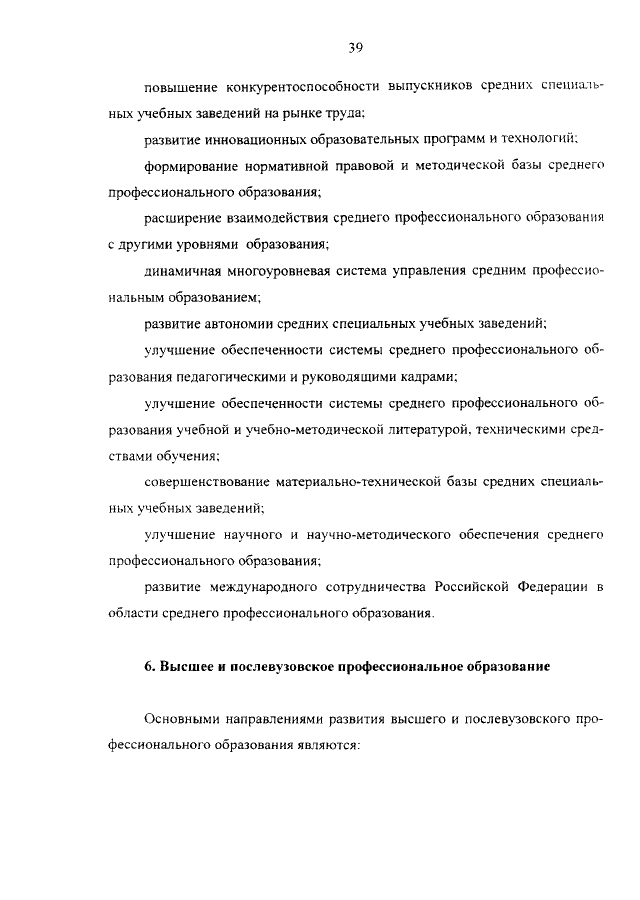 39

повышение конкурентоспособности выпускников средних специальных учебных заведений на рынке труда;

развитие инновационных образовательных программ и технологий;

формирование нормативной правовой и методической базы среднего профессионального образования;

расширение взаимодействия среднего профессионального образования с другими уровнями образования;

динамичная многоуровневая система управления средним профессиональным образованием;

развитие автономии средних специальных учебных заведений;

улучшение обеспеченности системы среднего профессионального образования педагогическими и руководящими кадрами;

улучшение обеспеченности системы среднего профессионального образования учебной и учебно-методической литературой, техническими средствами обучения;

совершенствование материально-технической базы средних специальных учебных заведений;

улучшение научного и научно-методического обеспечения среднего профессионального образования;

развитие международного сотрудничества Российской Федерации в области среднего профессионального образования.

6. Высшее и послевузовское профессиональное образование

Основными направлениями развития высшего и послевузовского профессионального образования являются: